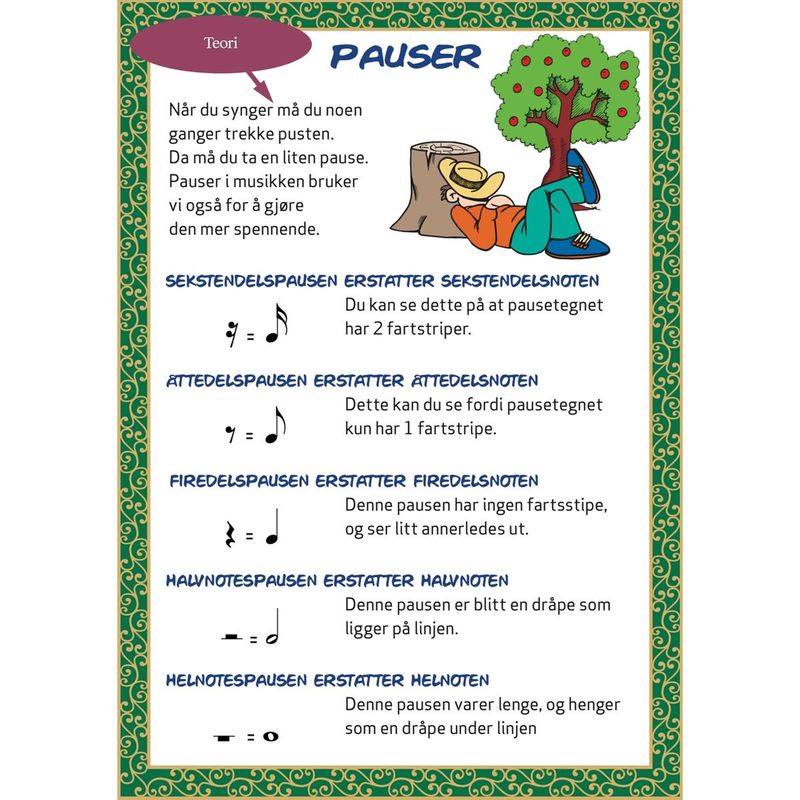 Teori

PAUSER

Når du synger må du noen ganger trekke pusten. Da må du ta en liten pause. Pauser i musikken bruker vi også for å gjøre den mer spennende.

SEKSTENDELSPAUSEN ERSTATTER SEKSTENDELSNOTEN

=

Du kan se dette på at pausetegnet har 2 fartstriper.

ÅTTEDELSPAUSEN ERSTATTER ÅTTEDELSNOTEN

=

Dette kan du se fordi pausetegnet kun har 1 fartstripe.

FIREDELSPAUSEN ERSTATTER FIREDELSNOTEN

=

Denne pausen har ingen fartsstipe, og ser litt annerledes ut.

HALVNOTESPAUSEN ERSTATTER HALVNOTEN

=

Denne pausen er blitt en dråpe som ligger på linjen.

HELNOTESPAUSEN ERSTATTER HELNOTEN

=

Denne pausen varer lenge, og henger som en dråpe under linjen